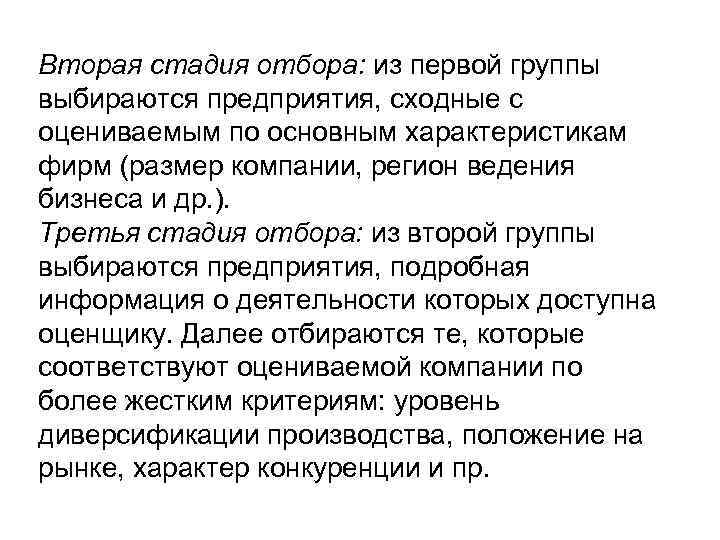 Вторая стадия отбора: из первой группы выбираются предприятия, сходные с оцениваемым по основным характеристикам фирм (размер компании, регион ведения бизнеса и др.).
Третья стадия отбора: из второй группы выбираются предприятия, подробная информация о деятельности которых доступна оценщику. Далее отбираются те, которые соответствуют оцениваемой компании по более жестким критериям: уровень диверсификации производства, положение на рынке, характер конкуренции и пр.